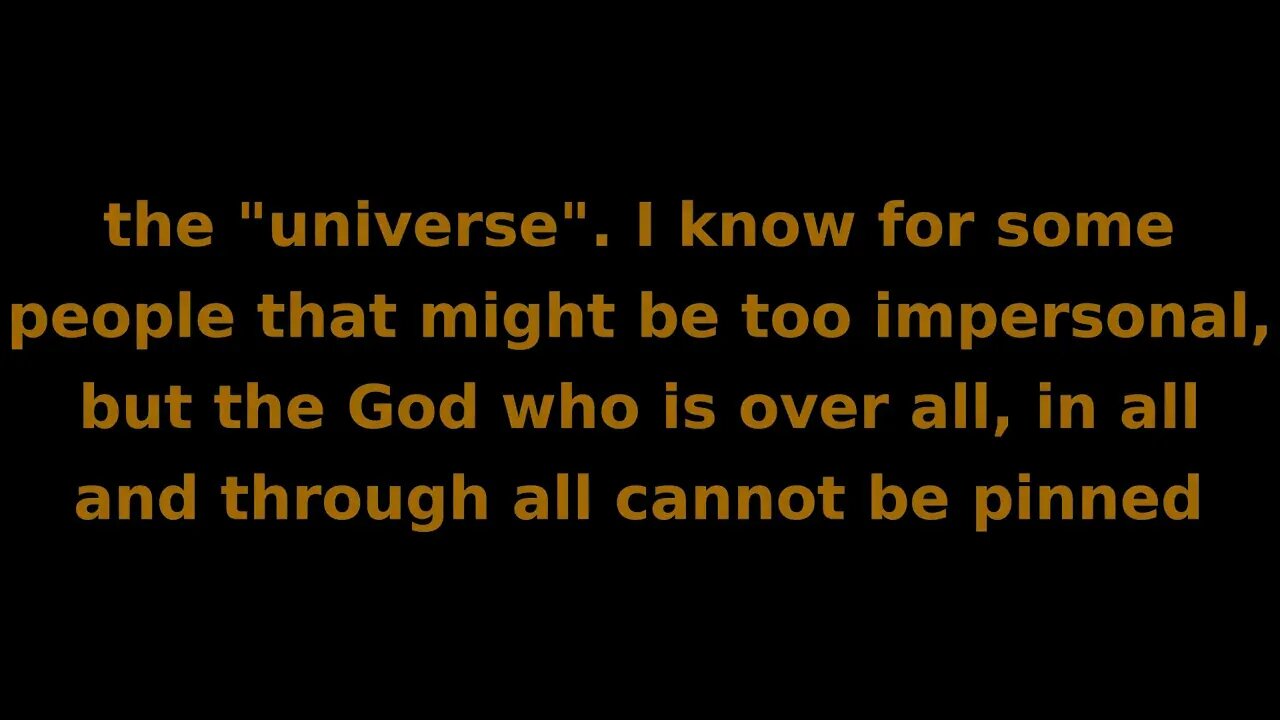 the "universe". I know for some people that might be too impersonal, but the God who is over all, in all and through all cannot be pinned